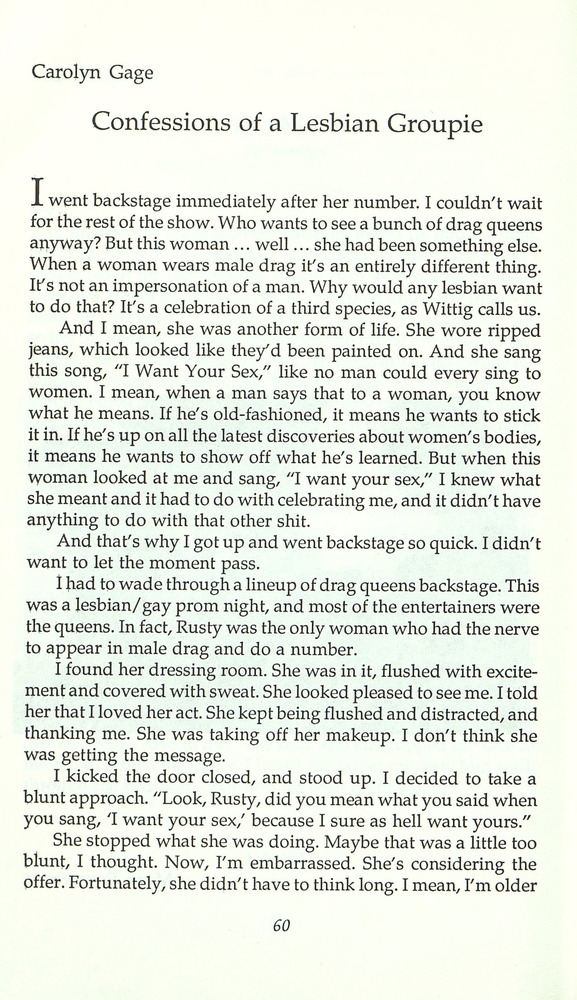 Carolyn Gage

Confessions of a Lesbian Groupie

I went backstage immediately after her number. I couldn't wait for the rest of the show. Who wants to see a bunch of drag queens anyway? But this woman ... well ... she had been something else. When a woman wears male drag it's an entirely different thing. It's not an impersonation of a man. Why would any lesbian want to do that? It's a celebration of a third species, as Wittig calls us.

And I mean, she was another form of life. She wore ripped jeans, which looked like they'd been painted on. And she sang this song, "I Want Your Sex," like no man could every sing to women. I mean, when a man says that to a woman, you know what he means. If he's old-fashioned, it means he wants to stick it in. If he's up on all the latest discoveries about women's bodies, it means he wants to show off what he's learned. But when this woman looked at me and sang, "I want your sex," I knew what she meant and it had to do with celebrating me, and it didn't have anything to do with that other shit.

And that's why I got up and went backstage so quick. I didn't want to let the moment pass.

I had to wade through a lineup of drag queens backstage. This was a lesbian/gay prom night, and most of the entertainers were the queens. In fact, Rusty was the only woman who had the nerve to appear in male drag and do a number.

I found her dressing room. She was in it, flushed with excitement and covered with sweat. She looked pleased to see me. I told her that I loved her act. She kept being flushed and distracted, and thanking me. She was taking off her makeup. I don't think she was getting the message.

I kicked the door closed, and stood up. I decided to take a blunt approach. "Look, Rusty, did you mean what you said when you sang, 'I want your sex,' because I sure as hell want yours."

She stopped what she was doing. Maybe that was a little too blunt, I thought. Now, I'm embarrassed. She's considering the offer. Fortunately, she didn't have to think long. I mean, I'm older

60